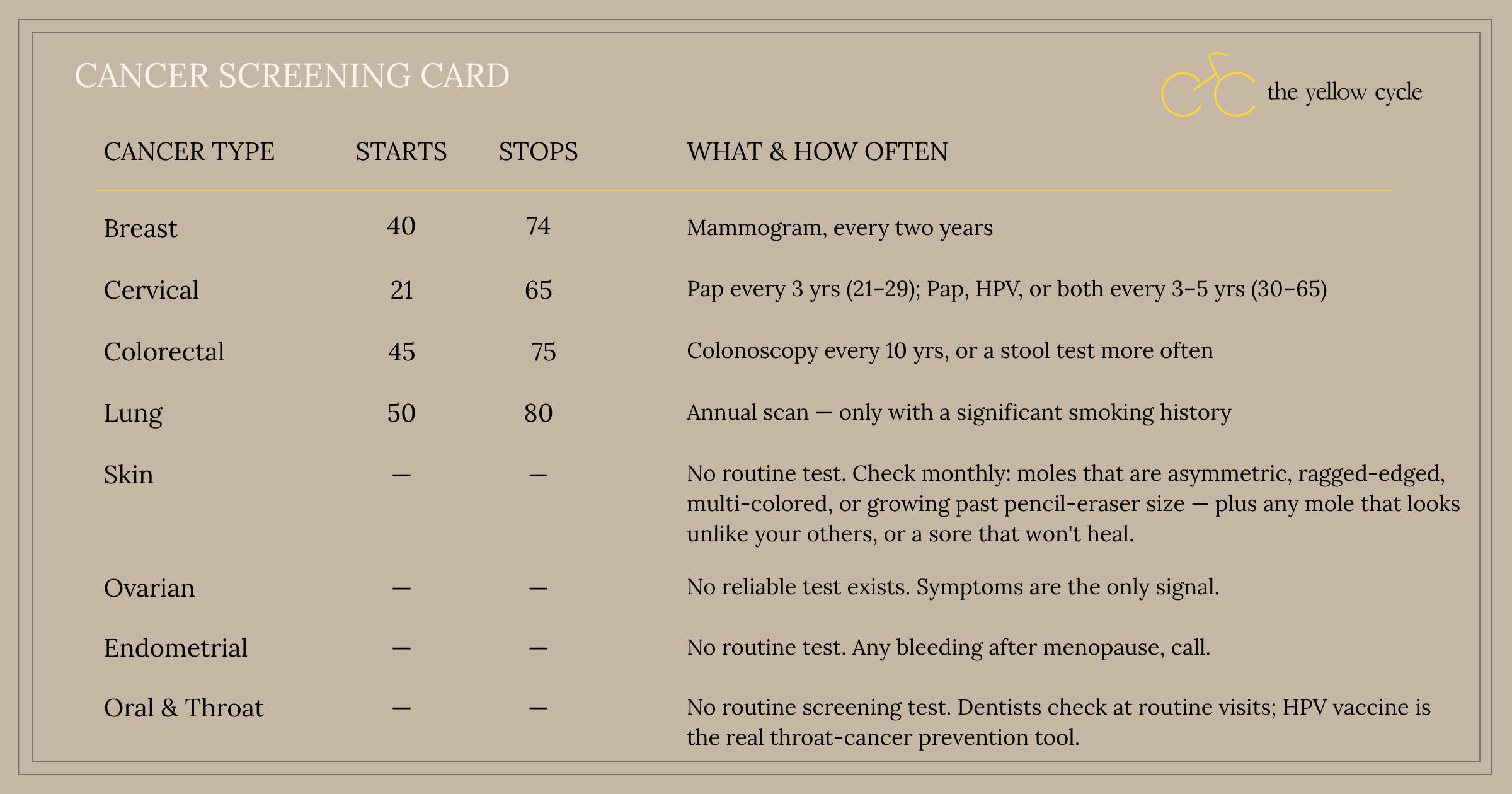 CANCER SCREENING CARD

the yellow cycle

| CANCER TYPE | STARTS | STOPS | WHAT & HOW OFTEN |
|---|---|---|---|
| Breast | 40 | 74 | Mammogram, every two years |
| Cervical | 21 | 65 | Pap every 3 yrs (21–29); Pap, HPV, or both every 3–5 yrs (30–65) |
| Colorectal | 45 | 75 | Colonoscopy every 10 yrs, or a stool test more often |
| Lung | 50 | 80 | Annual scan — only with a significant smoking history |
| Skin | — | — | No routine test. Check monthly: moles that are asymmetric, ragged-edged, multi-colored, or growing past pencil-eraser size — plus any mole that looks unlike your others, or a sore that won't heal. |
| Ovarian | — | — | No reliable test exists. Symptoms are the only signal. |
| Endometrial | — | — | No routine test. Any bleeding after menopause, call. |
| Oral & Throat | — | — | No routine screening test. Dentists check at routine visits; HPV vaccine is the real throat-cancer prevention tool. |